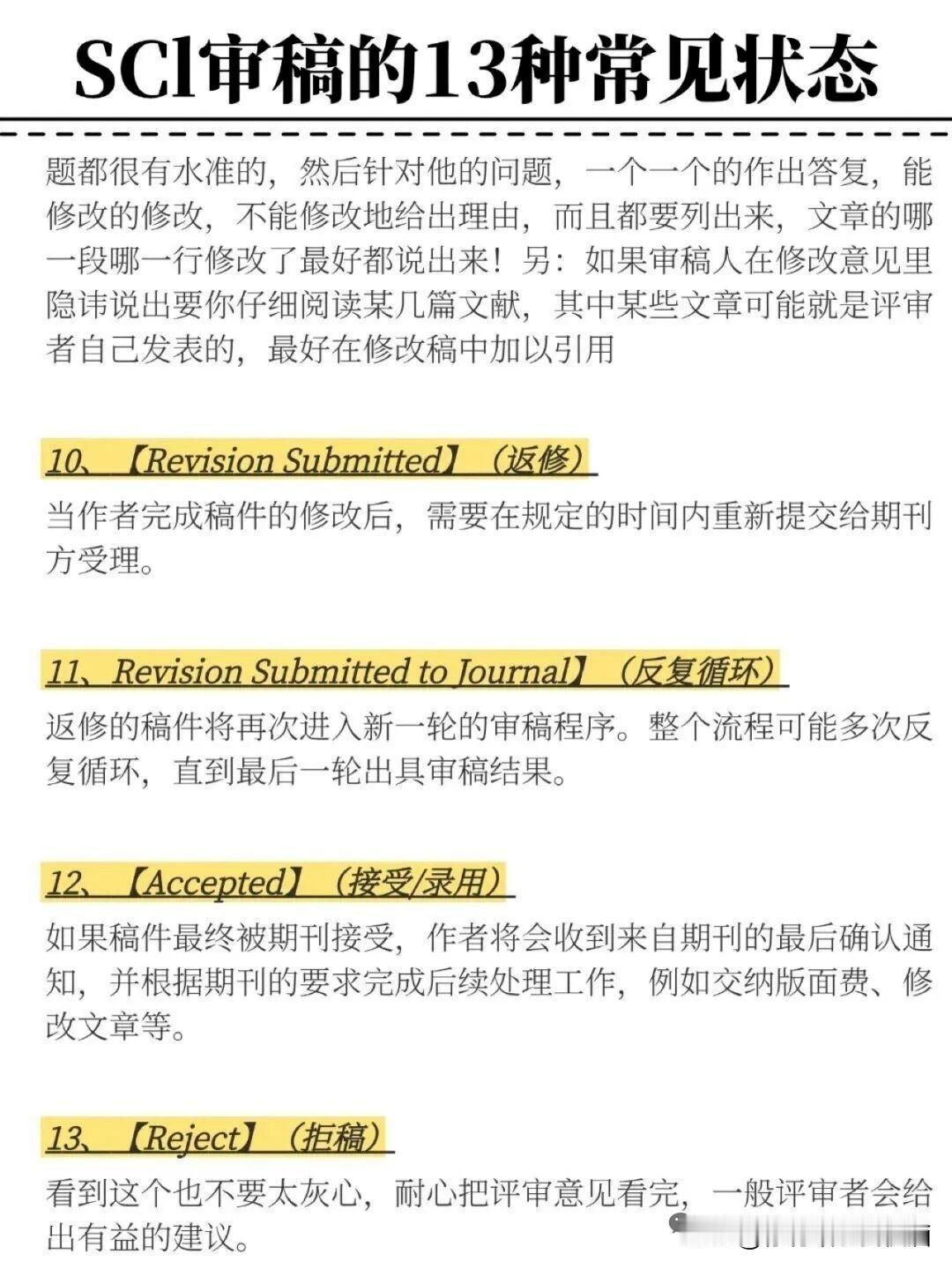 SCl审稿的13种常见状态

题都很有水准的，然后针对他的问题，一个一个的作出答复，能修改的修改，不能修改地给出理由，而且都要列出来，文章的哪一段哪一行修改了最好都说出来！另：如果审稿人在修改意见里隐讳说出要你仔细阅读某几篇文献，其中某些文章可能就是评审者自己发表的，最好在修改稿中加以引用

10、【Revision Submitted】（返修）

当作者完成稿件的修改后，需要在规定的时间内重新提交给期刊方受理。

11、Revision Submitted to Journal】（反复循环）

返修的稿件将再次进入新一轮的审稿程序。整个流程可能多次反复循环，直到最后一轮出具审稿结果。

12、【Accepted】（接受/录用）

如果稿件最终被期刊接受，作者将会收到来自期刊的最后确认通知，并根据期刊的要求完成后续处理工作，例如交纳版面费、修改文章等。

13、【Reject】（拒稿）

看到这个也不要太灰心，耐心把评审意见看完，一般评审者会给出有益的建议。